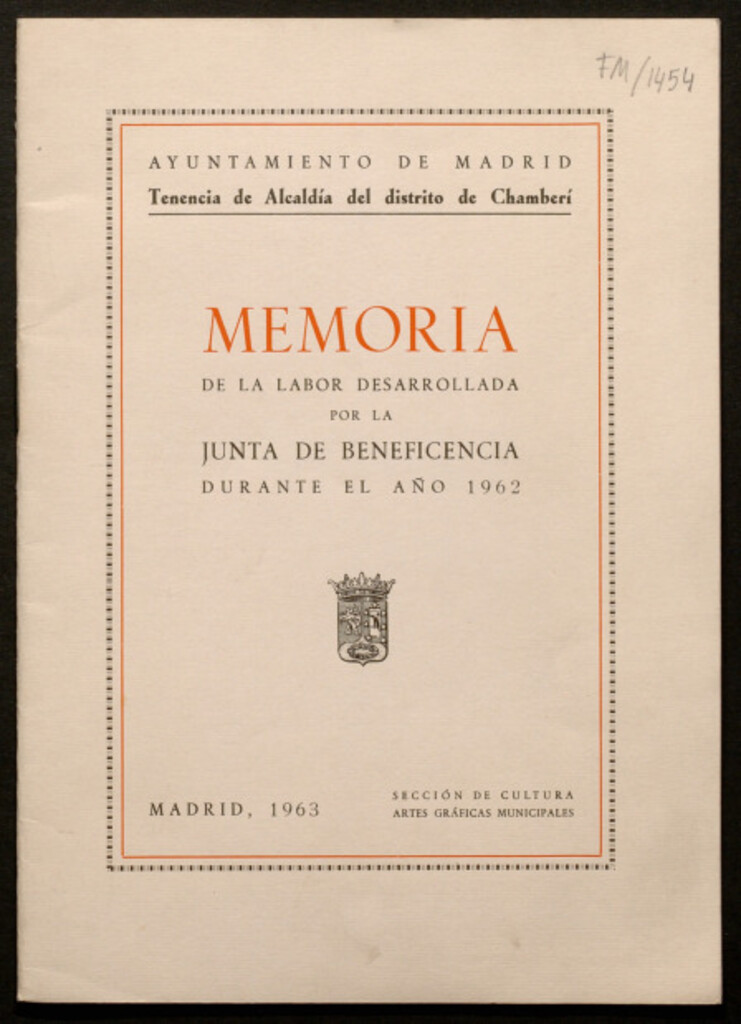 FM/1454

AYUNTAMIENTO DE MADRID
Tenencia de Alcaldía del distrito de Chamberí

MEMORIA
DE LA LABOR DESARROLLADA
POR LA
JUNTA DE BENEFICENCIA
DURANTE EL AÑO 1962

MADRID, 1963

SECCIÓN DE CULTURA
ARTES GRÁFICAS MUNICIPALES